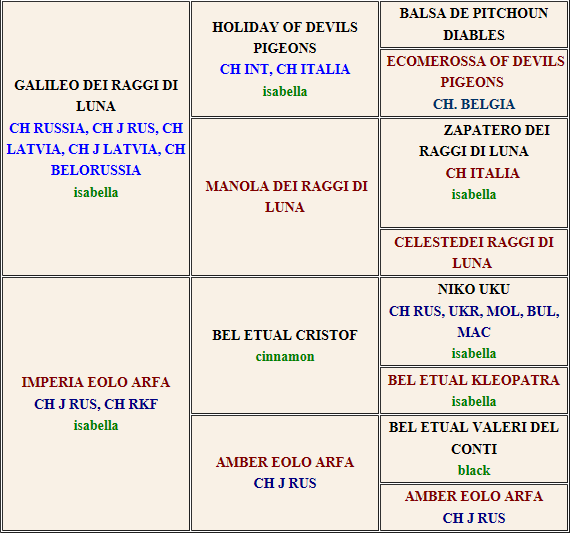 | | | |
|---|---|---|
| GALILEO DEI RAGGI DI LUNA CH RUSSIA, CH J RUS, CH LATVIA, CH J LATVIA, CH BELORUSSIA isabella | HOLIDAY OF DEVILS PIGEONS CH INT, CH ITALIA isabella | BALSA DE PITCHOUN DIABLES |
| | | ECOMEROSSA OF DEVILS PIGEONS CH. BELGIA |
| | MANOLA DEI RAGGI DI LUNA | ZAPATERO DEI RAGGI DI LUNA CH ITALIA isabella |
| | | CELESTEDEI RAGGI DI LUNA |
| IMPERIA EOLO ARFA CH J RUS, CH RKF isabella | BEL ETUAL CRISTOF cinnamon | NIKO UKU CH RUS, UKR, MOL, BUL, MAC isabella |
| | | BEL ETUAL KLEOPATRA isabella |
| | AMBER EOLO ARFA CH J RUS | BEL ETUAL VALERI DEL CONTI black |
| | | AMBER EOLO ARFA CH J RUS |